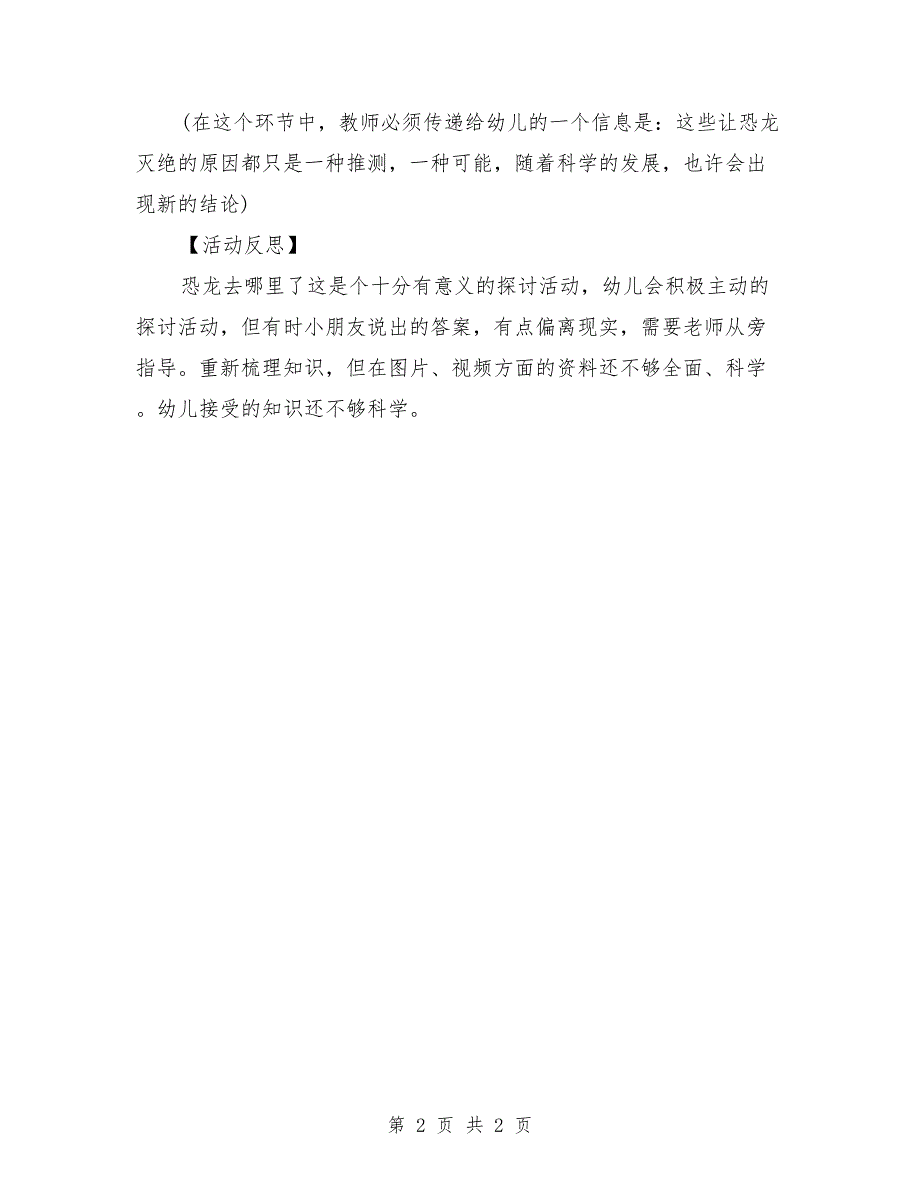 （在这个环节中，教师必须传递给幼儿的一个信息是：这些让恐龙灭绝的原因都只是一种推测，一种可能，随着科学的发展，也许会出现新的结论）

【活动反思】

恐龙去哪里了这是个十分有意义的探讨活动，幼儿会积极主动的探讨活动，但有时小朋友说出的答案，有点偏离现实，需要老师从旁指导。重新梳理知识，但在图片、视频方面的资料还不够全面、科学。幼儿接受的知识还不够科学。

第 2 页 共 2 页